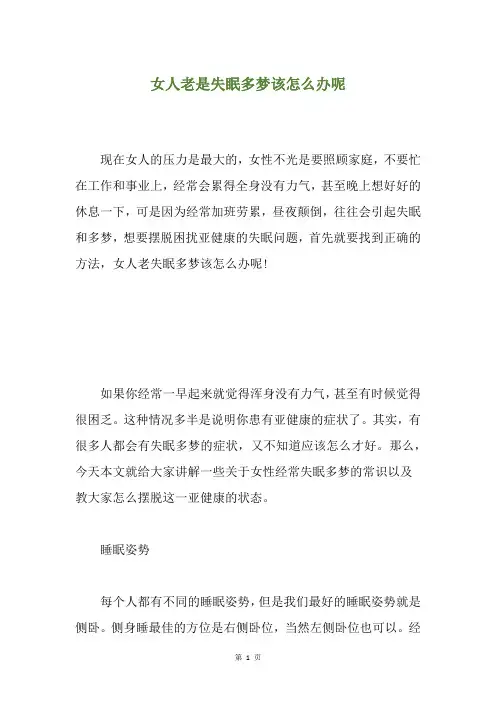 女人老是失眠多梦该怎么办呢

现在女人的压力是最大的，女性不光是要照顾家庭，不要忙在工作和事业上，经常会累得全身没有力气，甚至晚上想好好的休息一下，可是因为经常加班劳累，昼夜颠倒，往往会引起失眠和多梦，想要摆脱困扰亚健康的失眠问题，首先就要找到正确的方法，女人老失眠多梦该怎么办呢!

如果你经常一早起来就觉得浑身没有力气，甚至有时候觉得很困乏。这种情况多半是说明你患有亚健康的症状了。其实，有很多人都会有失眠多梦的症状，又不知道应该怎么才好。那么，今天本文就给大家讲解一些关于女性经常失眠多梦的常识以及教大家怎么摆脱这一亚健康的状态。

睡眠姿势

每个人都有不同的睡眠姿势，但是我们最好的睡眠姿势就是侧卧。侧身睡最佳的方位是右侧卧位，当然左侧卧位也可以。经

第 1 页